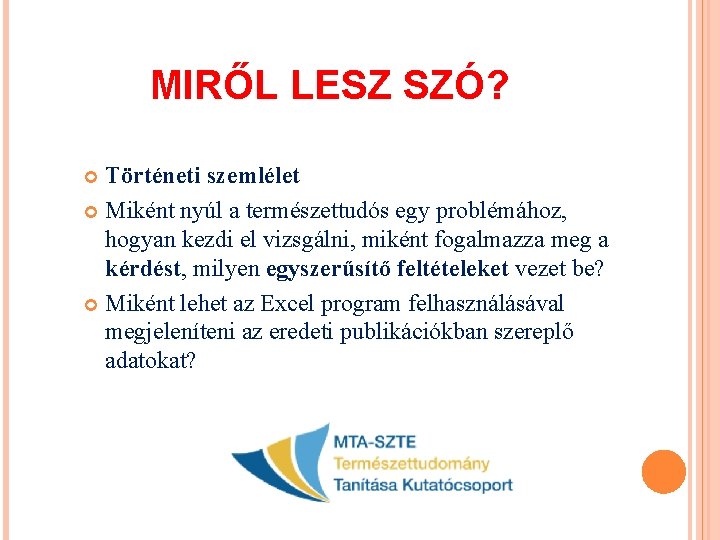 MIRŐL LESZ SZÓ?

Történeti szemlélet

Miként nyúl a természettudós egy problémához, hogyan kezdi el vizsgálni, miként fogalmazza meg a kérdést, milyen egyszerűsítő feltételeket vezet be?

Miként lehet az Excel program felhasználásával megjeleníteni az eredeti publikációkban szereplő adatokat?

MTA-SZTE
Természettudomány
Tanítása Kutatócsoport